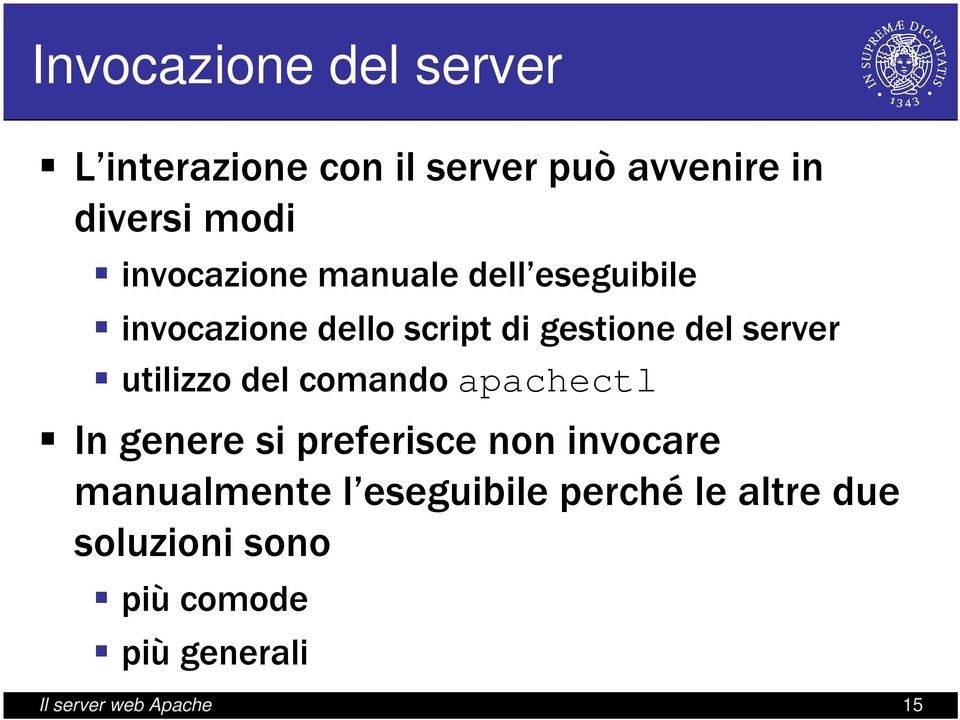 Invocazione del server

IN SUPREMÆ DIGNITATIS 1343

▪ L'interazione con il server può avvenire in diversi modi
  ▪ invocazione manuale dell'eseguibile
  ▪ invocazione dello script di gestione del server
  ▪ utilizzo del comando apachectl
▪ In genere si preferisce non invocare manualmente l'eseguibile perché le altre due soluzioni sono
  ▪ più comode
  ▪ più generali

Il server web Apache

15